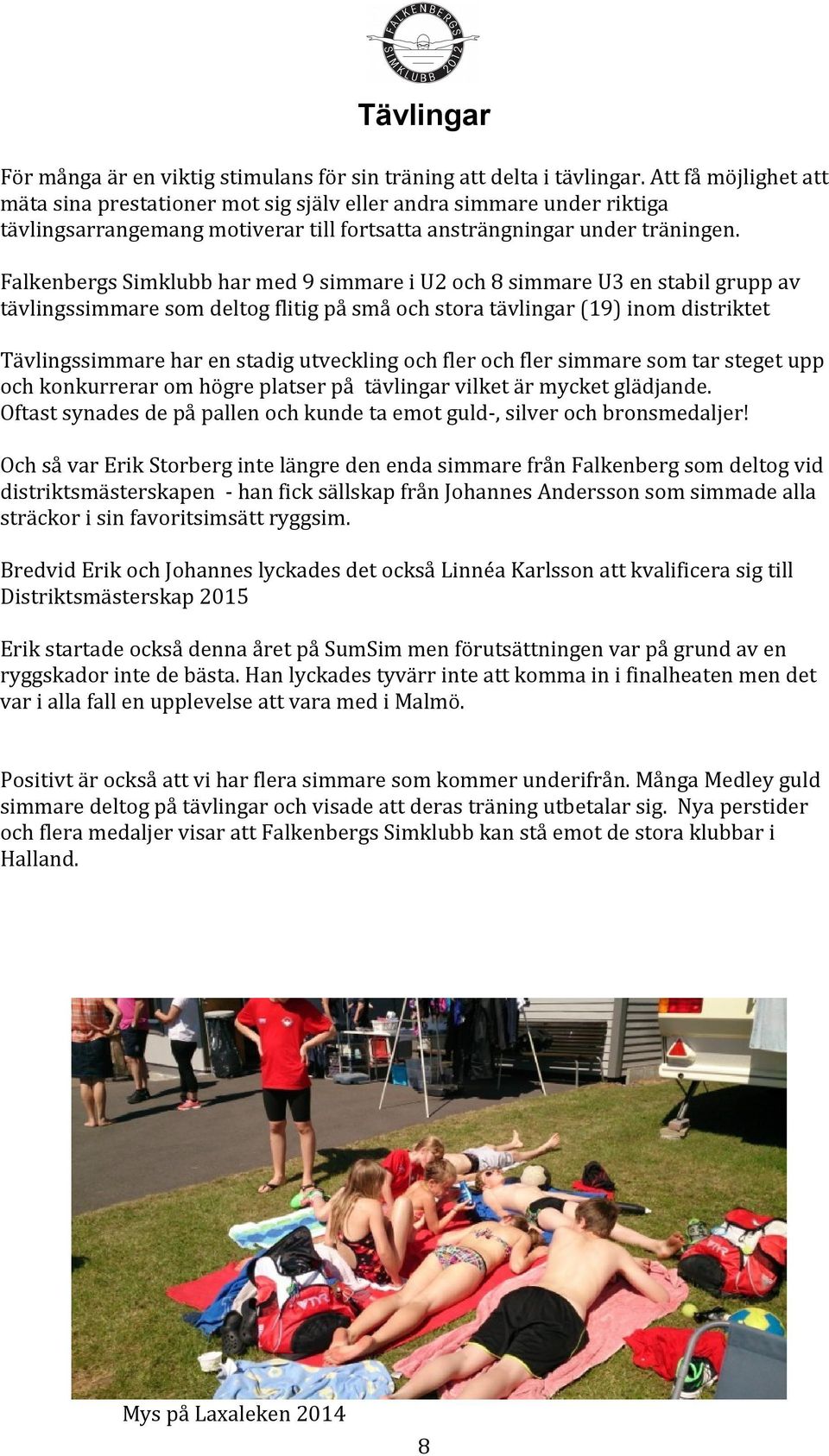 FALKENBERGS SIMKLUBB 2012

Tävlingar

För många är en viktig stimulans för sin träning att delta i tävlingar. Att få möjlighet att mäta sina prestationer mot sig själv eller andra simmare under riktiga tävlingsarrangemang motiverar till fortsatta ansträngningar under träningen.

Falkenbergs Simklubb har med 9 simmare i U2 och 8 simmare U3 en stabil grupp av tävlingssimmare som deltog flitig på små och stora tävlingar (19) inom distriktet

Tävlingssimmare har en stadig utveckling och fler och fler simmare som tar steget upp och konkurrerar om högre platser på tävlingar vilket är mycket glädjande. Oftast synades de på pallen och kunde ta emot guld-, silver och bronsmedaljer!

Och så var Erik Storberg inte längre den enda simmare från Falkenberg som deltog vid distriktsmästerskapen - han fick sällskap från Johannes Andersson som simmade alla sträckor i sin favoritsimsätt ryggsim.

Bredvid Erik och Johannes lyckades det också Linnéa Karlsson att kvalificera sig till Distriktsmästerskap 2015

Erik startade också denna året på SumSim men förutsättningen var på grund av en ryggskador inte de bästa. Han lyckades tyvärr inte att komma in i finalheaten men det var i alla fall en upplevelse att vara med i Malmö.

Positivt är också att vi har flera simmare som kommer underifrån. Många Medley guld simmare deltog på tävlingar och visade att deras träning utbetalar sig. Nya perstider och flera medaljer visar att Falkenbergs Simklubb kan stå emot de stora klubbar i Halland.

Mys på Laxaleken 2014

8